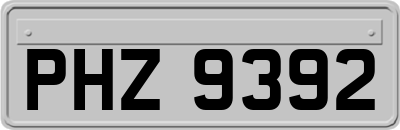 PHZ 9392